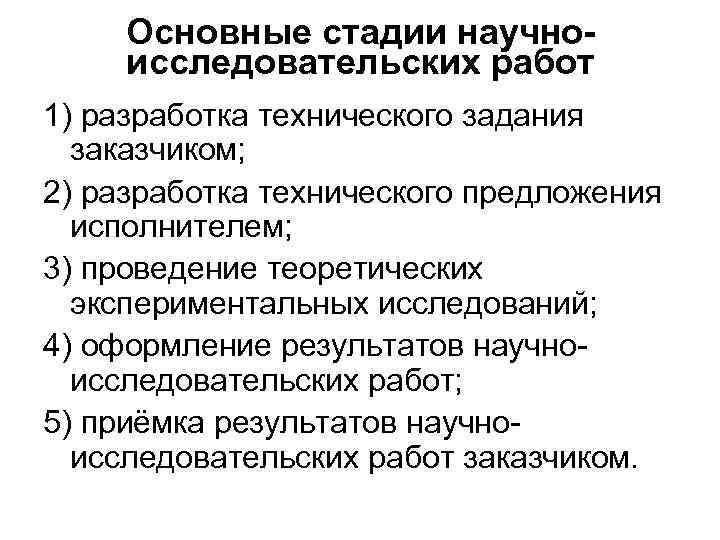 Основные стадии научно-исследовательских работ

1) разработка технического задания заказчиком;

2) разработка технического предложения исполнителем;

3) проведение теоретических экспериментальных исследований;

4) оформление результатов научно-исследовательских работ;

5) приёмка результатов научно-исследовательских работ заказчиком.